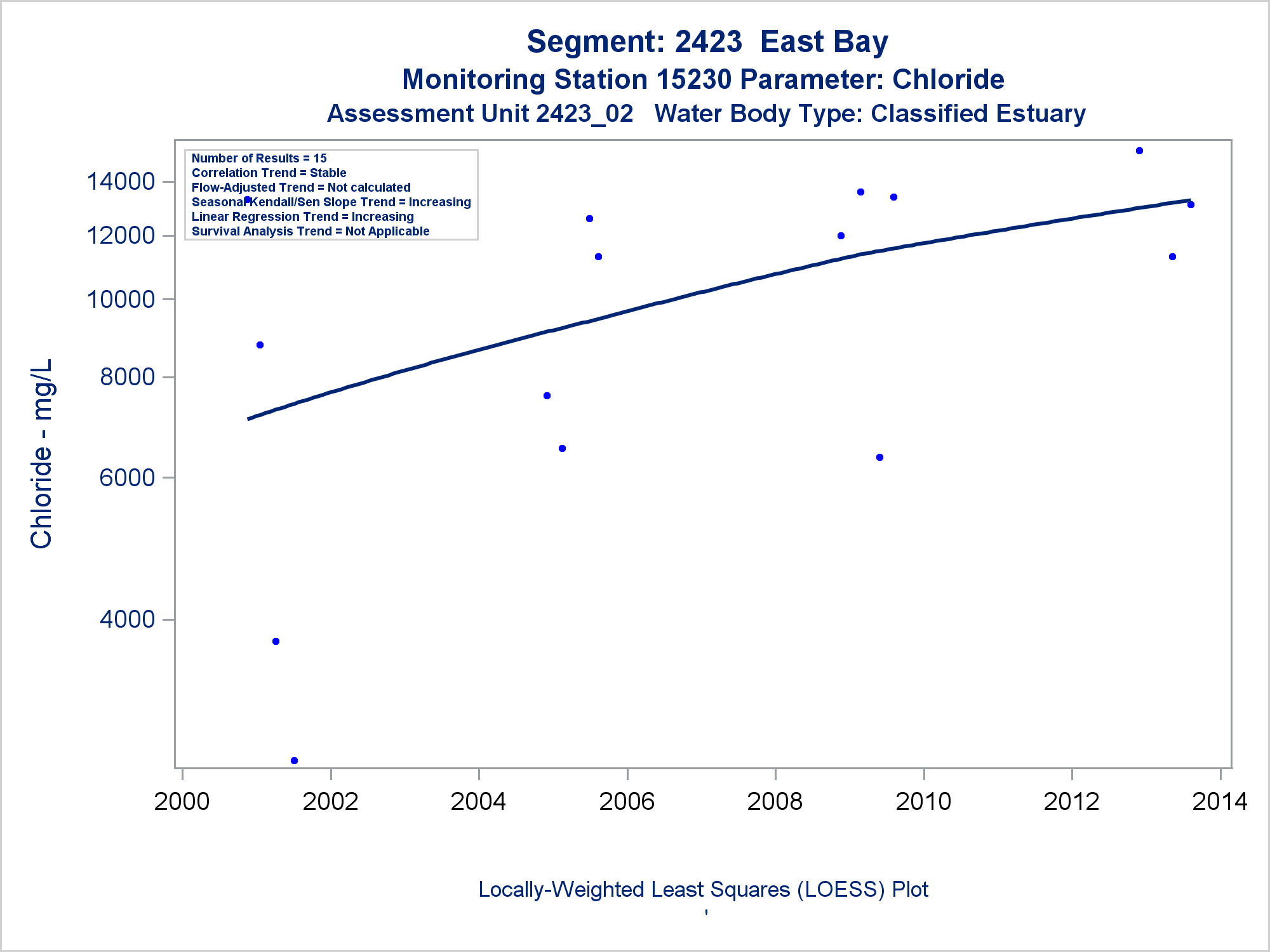 Segment: 2423  East Bay
Monitoring Station 15230 Parameter: Chloride
Assessment Unit 2423_02   Water Body Type: Classified Estuary

Number of Results = 15
Correlation Trend = Stable
Flow-Adjusted Trend = Not calculated
Seasonal Kendall/Sen Slope Trend = Increasing
Linear Regression Trend = Increasing
Survival Analysis Trend = Not Applicable

Chloride - mg/L

14000
12000
10000
8000
6000
4000

2000
2002
2004
2006
2008
2010
2012
2014

Locally-Weighted Least Squares (LOESS) Plot
'